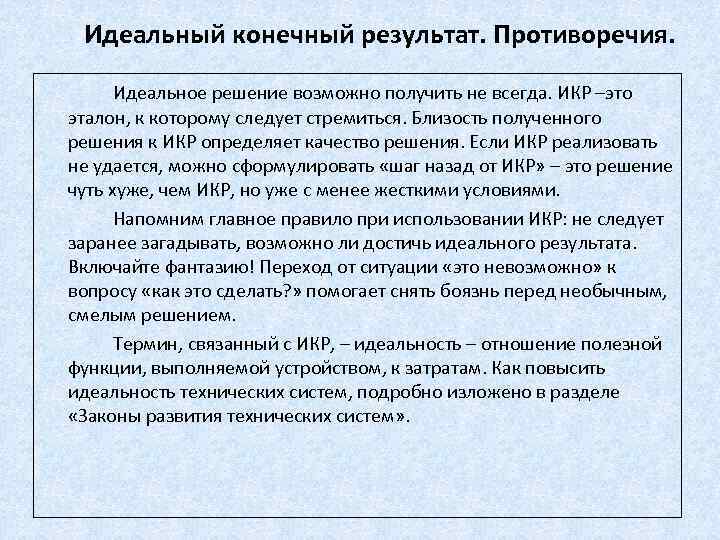 Идеальный конечный результат. Противоречия.

Идеальное решение возможно получить не всегда. ИКР –это эталон, к которому следует стремиться. Близость полученного решения к ИКР определяет качество решения. Если ИКР реализовать не удается, можно сформулировать «шаг назад от ИКР» – это решение чуть хуже, чем ИКР, но уже с менее жесткими условиями.

Напомним главное правило при использовании ИКР: не следует заранее загадывать, возможно ли достичь идеального результата. Включайте фантазию! Переход от ситуации «это невозможно» к вопросу «как это сделать?» помогает снять боязнь перед необычным, смелым решением.

Термин, связанный с ИКР, – идеальность – отношение полезной функции, выполняемой устройством, к затратам. Как повысить идеальность технических систем, подробно изложено в разделе «Законы развития технических систем».